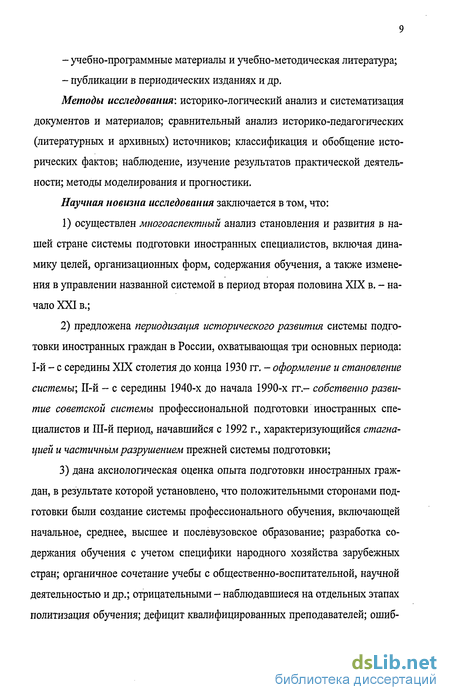 9

– учебно-программные материалы и учебно-методическая литература;

– публикации в периодических изданиях и др.

Методы исследования: историко-логический анализ и систематизация документов и материалов; сравнительный анализ историко-педагогических (литературных и архивных) источников; классификация и обобщение исторических фактов; наблюдение, изучение результатов практической деятельности; методы моделирования и прогностики.

Научная новизна исследования заключается в том, что:

1) осуществлен многоаспектный анализ становления и развития в нашей стране системы подготовки иностранных специалистов, включая динамику целей, организационных форм, содержания обучения, а также изменения в управлении названной системой в период вторая половина XIX в. – начало XXI в.;

2) предложена периодизация исторического развития системы подготовки иностранных граждан в России, охватывающая три основных периода: I-й – с середины XIX столетия до конца 1930 гг. – оформление и становление системы; II-й – с середины 1940-х до начала 1990-х гг.– собственно развитие советской системы профессиональной подготовки иностранных специалистов и III-й период, начавшийся с 1992 г., характеризующийся стагнацией и частичным разрушением прежней системы подготовки;

3) дана аксиологическая оценка опыта подготовки иностранных граждан, в результате которой установлено, что положительными сторонами подготовки были создание системы профессионального обучения, включающей начальное, среднее, высшее и послевузовское образование; разработка содержания обучения с учетом специфики народного хозяйства зарубежных стран; органичное сочетание учебы с общественно-воспитательной, научной деятельностью и др.; отрицательными – наблюдавшиеся на отдельных этапах политизация обучения; дефицит квалифицированных преподавателей; ошиб-

dsLib.net
библиотека диссертаций